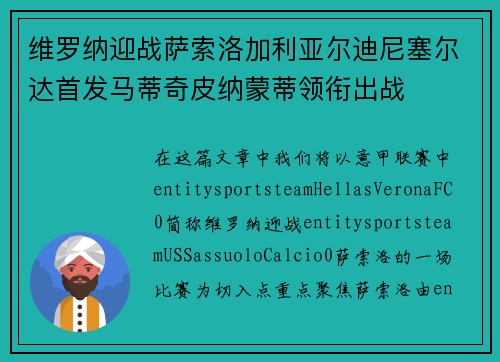 维罗纳迎战萨索洛加利亚尔迪尼塞尔达首发马蒂奇皮纳蒙蒂领衔出战

在这篇文章中我们将以意甲联赛中entitysportsteamHellasVeronaFC0简称维罗纳迎战entitysportsteamUSSassuoloCalcio0萨索洛的一场比赛为切入点重点聚焦萨索洛由en